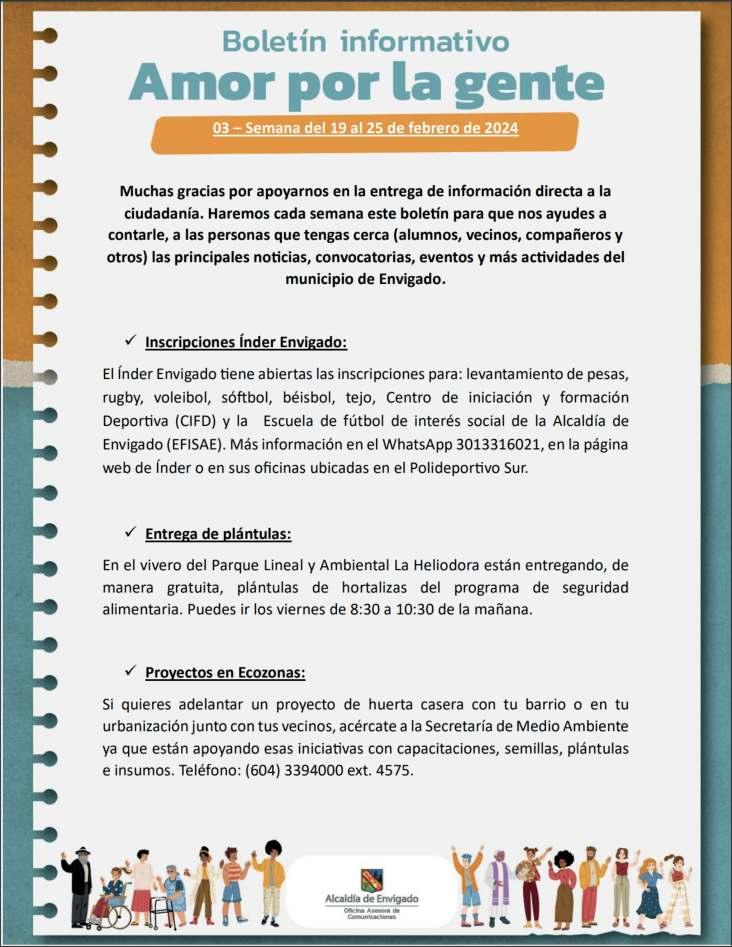 Boletín informativo
Amor por la gente

03 – Semana del 19 al 25 de febrero de 2024

Muchas gracias por apoyarnos en la entrega de información directa a la ciudadanía. Haremos cada semana este boletín para que nos ayudes a contarle, a las personas que tengas cerca (alumnos, vecinos, compañeros y otros) las principales noticias, convocatorias, eventos y más actividades del municipio de Envigado.

✓ Inscripciones Índer Envigado:

El Índer Envigado tiene abiertas las inscripciones para: levantamiento de pesas, rugby, voleibol, sóftbol, béisbol, tejo, Centro de iniciación y formación Deportiva (CIFD) y la Escuela de fútbol de interés social de la Alcaldía de Envigado (EFISAE). Más información en el WhatsApp 3013316021, en la página web de Índer o en sus oficinas ubicadas en el Polideportivo Sur.

✓ Entrega de plántulas:

En el vivero del Parque Lineal y Ambiental La Heliodora están entregando, de manera gratuita, plántulas de hortalizas del programa de seguridad alimentaria. Puedes ir los viernes de 8:30 a 10:30 de la mañana.

✓ Proyectos en Ecozonas:

Si quieres adelantar un proyecto de huerta casera con tu barrio o en tu urbanización junto con tus vecinos, acércate a la Secretaría de Medio Ambiente ya que están apoyando esas iniciativas con capacitaciones, semillas, plántulas e insumos. Teléfono: (604) 3394000 ext. 4575.

Alcaldía de Envigado
Oficina Asesora de Comunicaciones